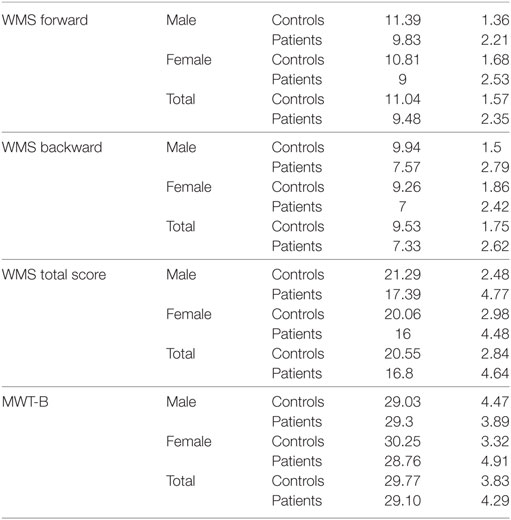 | | | | | |
|---|---|---|---|---|
| WMS forward | Male | Controls | 11.39 | 1.36 |
| | | Patients | 9.83 | 2.21 |
| | Female | Controls | 10.81 | 1.68 |
| | | Patients | 9 | 2.53 |
| | Total | Controls | 11.04 | 1.57 |
| | | Patients | 9.48 | 2.35 |
| WMS backward | Male | Controls | 9.94 | 1.5 |
| | | Patients | 7.57 | 2.79 |
| | Female | Controls | 9.26 | 1.86 |
| | | Patients | 7 | 2.42 |
| | Total | Controls | 9.53 | 1.75 |
| | | Patients | 7.33 | 2.62 |
| WMS total score | Male | Controls | 21.29 | 2.48 |
| | | Patients | 17.39 | 4.77 |
| | Female | Controls | 20.06 | 2.98 |
| | | Patients | 16 | 4.48 |
| | Total | Controls | 20.55 | 2.84 |
| | | Patients | 16.8 | 4.64 |
| MWT-B | Male | Controls | 29.03 | 4.47 |
| | | Patients | 29.3 | 3.89 |
| | Female | Controls | 30.25 | 3.32 |
| | | Patients | 28.76 | 4.91 |
| | Total | Controls | 29.77 | 3.83 |
| | | Patients | 29.10 | 4.29 |